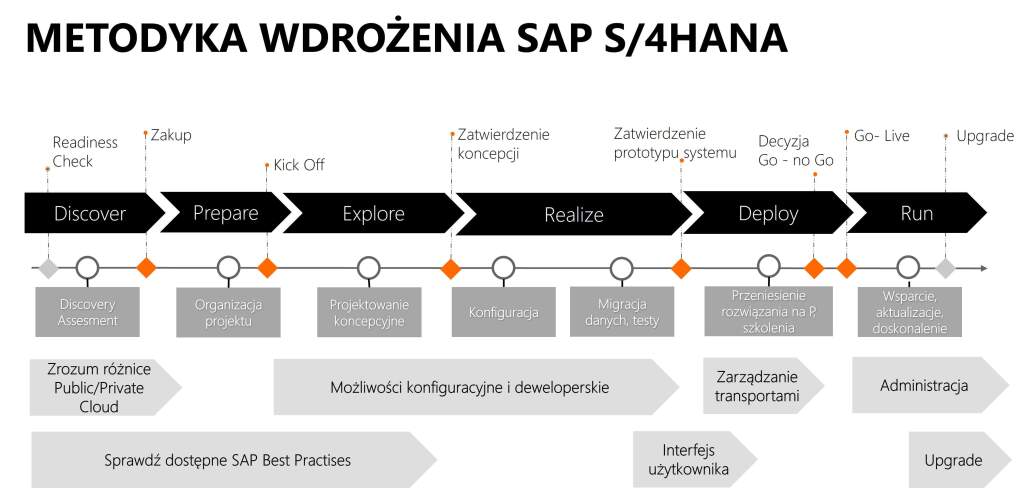 METODYKA WDROŻENIA SAP S/4HANA

Readiness Check

Zakup

Kick Off

Zatwierdzenie koncepcji

Zatwierdzenie prototypu systemu

Decyzja Go - no Go

Go- Live

Upgrade

Discover

Prepare

Explore

Realize

Deploy

Run

Discovery Assesment

Organizacja projektu

Projektowanie koncepcyjne

Konfiguracja

Migracja danych, testy

Przeniesienie rozwiązania na P, szkolenia

Wsparcie, aktualizacje, doskonalenie

Zrozum różnice Public/Private Cloud

Możliwości konfiguracyjne i deweloperskie

Zarządzanie transportami

Administracja

Sprawdź dostępne SAP Best Practises

Interfejs użytkownika

Upgrade